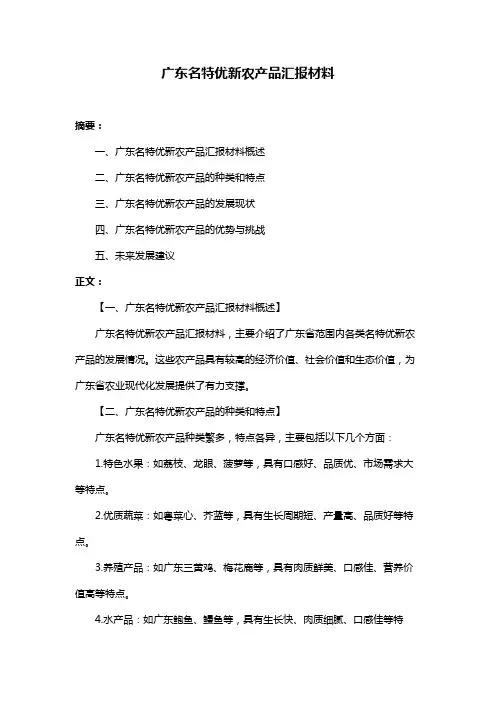 广东名特优新农产品汇报材料

摘要：

一、广东名特优新农产品汇报材料概述

二、广东名特优新农产品的种类和特点

三、广东名特优新农产品的发展现状

四、广东名特优新农产品的优势与挑战

五、未来发展建议

正文：

【一、广东名特优新农产品汇报材料概述】

广东名特优新农产品汇报材料，主要介绍了广东省范围内各类名特优新农产品的发展情况。这些农产品具有较高的经济价值、社会价值和生态价值，为广东省农业现代化发展提供了有力支撑。

【二、广东名特优新农产品的种类和特点】

广东名特优新农产品种类繁多，特点各异，主要包括以下几个方面：

1.特色水果：如荔枝、龙眼、菠萝等，具有口感好、品质优、市场需求大等特点。

2.优质蔬菜：如粤菜心、芥蓝等，具有生长周期短、产量高、品质好等特点。

3.养殖产品：如广东三黄鸡、梅花鹿等，具有肉质鲜美、口感佳、营养价值高等特点。

4.水产品：如广东鲍鱼、鳗鱼等，具有生长快、肉质细腻、口感佳等特